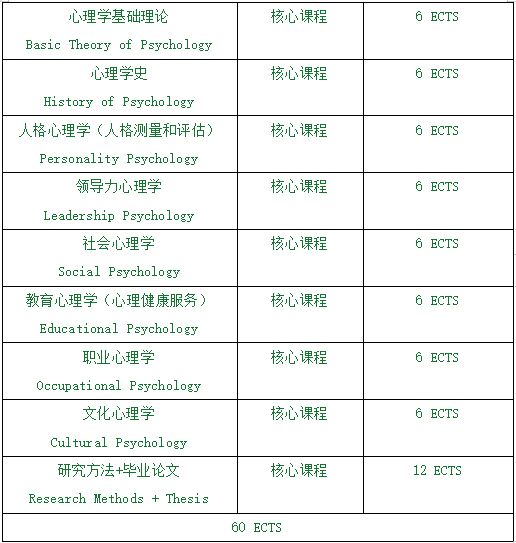 | | | |
|---|---|---|
| 心理学基础理论 Basic Theory of Psychology | 核心课程 | 6 ECTS |
| 心理学史 History of Psychology | 核心课程 | 6 ECTS |
| 人格心理学（人格测量和评估） Personality Psychology | 核心课程 | 6 ECTS |
| 领导力心理学 Leadership Psychology | 核心课程 | 6 ECTS |
| 社会心理学 Social Psychology | 核心课程 | 6 ECTS |
| 教育心理学（心理健康服务） Educational Psychology | 核心课程 | 6 ECTS |
| 职业心理学 Occupational Psychology | 核心课程 | 6 ECTS |
| 文化心理学 Cultural Psychology | 核心课程 | 6 ECTS |
| 研究方法+毕业论文 Research Methods + Thesis | 核心课程 | 12 ECTS |
| 60 ECTS | | |